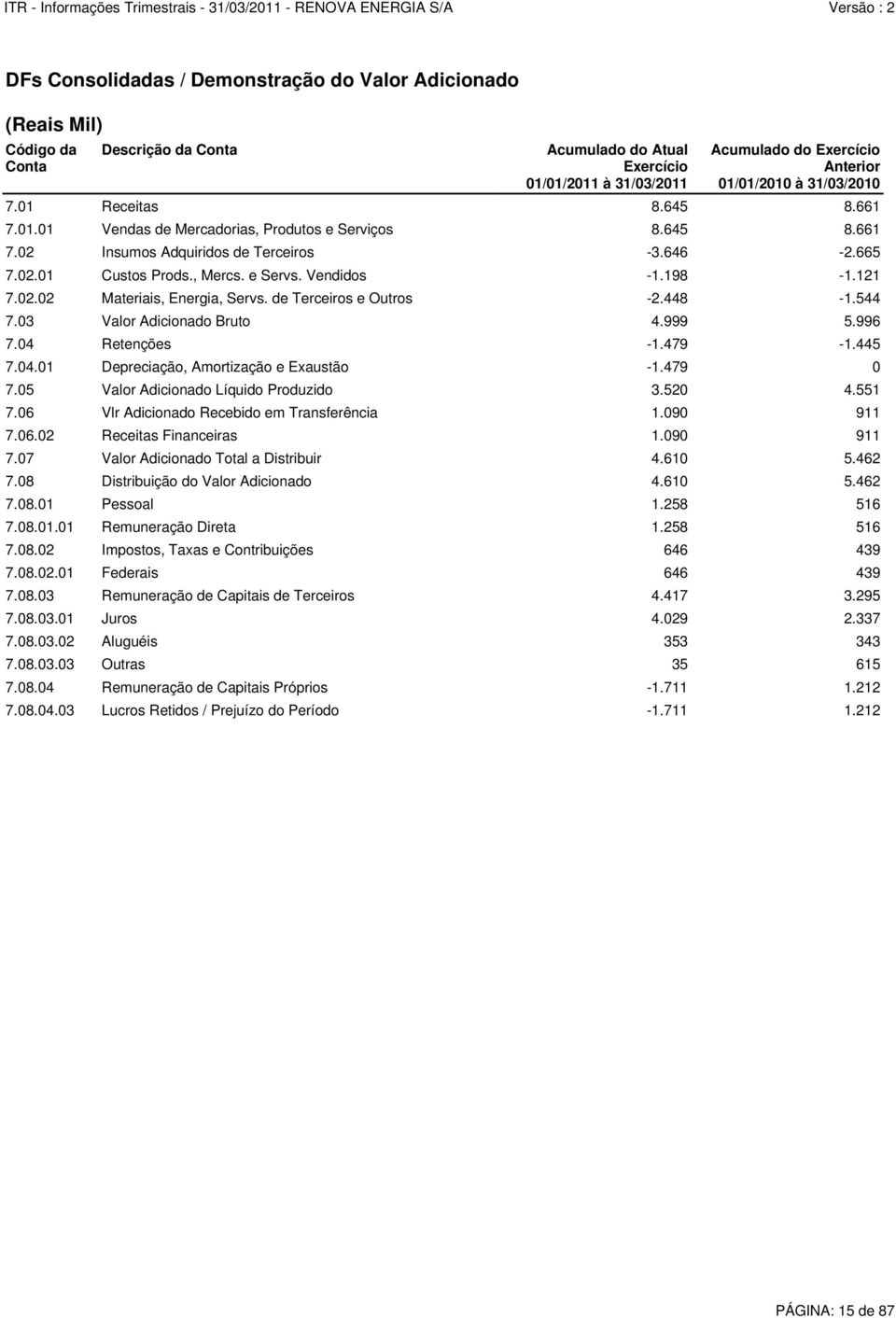 ITR - Informações Trimestrais - 31/03/2011 - RENOVA ENERGIA S/A Versão : 2

DFs Consolidadas / Demonstração do Valor Adicionado

(Reais Mil)

| Código da Conta | Descrição da Conta | Acumulado do Atual Exercício 01/01/2011 à 31/03/2011 | Acumulado do Exercício Anterior 01/01/2010 à 31/03/2010 |
|---|---|---|---|
| 7.01 | Receitas | 8.645 | 8.661 |
| 7.01.01 | Vendas de Mercadorias, Produtos e Serviços | 8.645 | 8.661 |
| 7.02 | Insumos Adquiridos de Terceiros | -3.646 | -2.665 |
| 7.02.01 | Custos Prods., Mercs. e Servs. Vendidos | -1.198 | -1.121 |
| 7.02.02 | Materiais, Energia, Servs. de Terceiros e Outros | -2.448 | -1.544 |
| 7.03 | Valor Adicionado Bruto | 4.999 | 5.996 |
| 7.04 | Retenções | -1.479 | -1.445 |
| 7.04.01 | Depreciação, Amortização e Exaustão | -1.479 | 0 |
| 7.05 | Valor Adicionado Líquido Produzido | 3.520 | 4.551 |
| 7.06 | Vlr Adicionado Recebido em Transferência | 1.090 | 911 |
| 7.06.02 | Receitas Financeiras | 1.090 | 911 |
| 7.07 | Valor Adicionado Total a Distribuir | 4.610 | 5.462 |
| 7.08 | Distribuição do Valor Adicionado | 4.610 | 5.462 |
| 7.08.01 | Pessoal | 1.258 | 516 |
| 7.08.01.01 | Remuneração Direta | 1.258 | 516 |
| 7.08.02 | Impostos, Taxas e Contribuições | 646 | 439 |
| 7.08.02.01 | Federais | 646 | 439 |
| 7.08.03 | Remuneração de Capitais de Terceiros | 4.417 | 3.295 |
| 7.08.03.01 | Juros | 4.029 | 2.337 |
| 7.08.03.02 | Aluguéis | 353 | 343 |
| 7.08.03.03 | Outras | 35 | 615 |
| 7.08.04 | Remuneração de Capitais Próprios | -1.711 | 1.212 |
| 7.08.04.03 | Lucros Retidos / Prejuízo do Período | -1.711 | 1.212 |

PÁGINA: 15 de 87